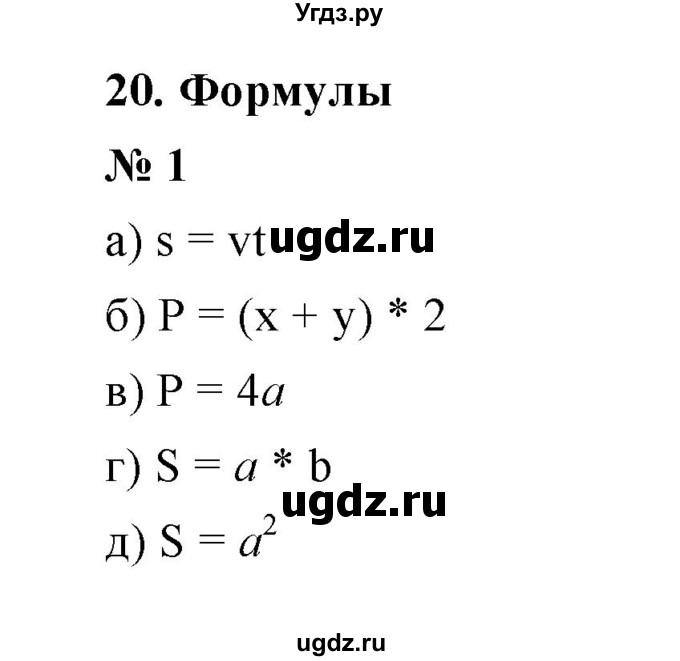 Угдз.ру

20. Формулы

№ 1

а) $s = vt$ ugdz.ru

б) $P = (x + y) * 2$

в) $P = 4a$

г) $S = a * b$

ugdz.ru

д) $S = a^2$

ugdz.ru